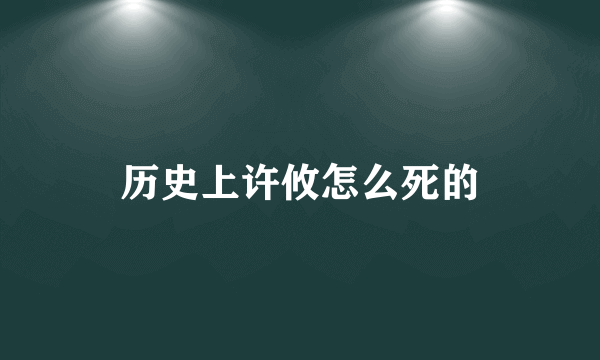 历史上许攸怎么死的